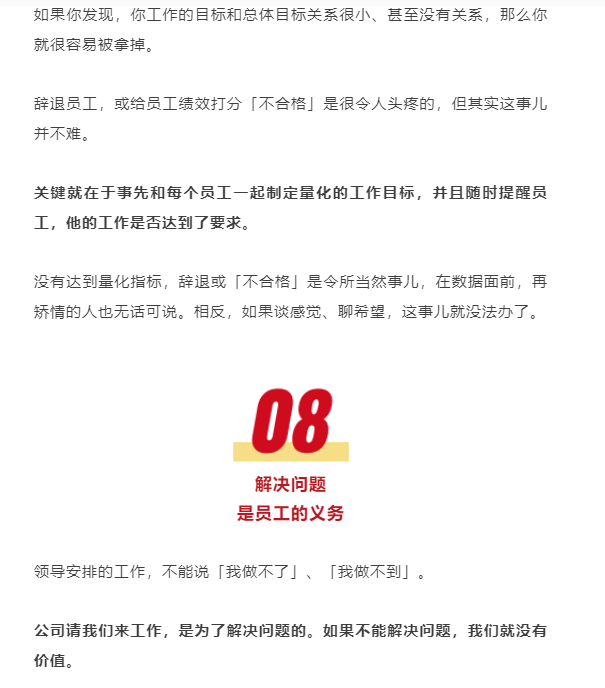 如果你发现，你工作的目标和总体目标关系很小、甚至没有关系，那么你就很容易被拿掉。

辞退员工，或给员工绩效打分「不合格」是很令人头疼的，但其实这事儿并不难。

关键就在于事先和每个员工一起制定量化的工作目标，并且随时提醒员工，他的工作是否达到了要求。

没有达到量化指标，辞退或「不合格」是令所当然事儿，在数据面前，再矫情的人也无话可说。相反，如果谈感觉、聊希望，这事儿就没法办了。

08

解决问题
是员工的义务

领导安排的工作，不能说「我做不了」、「我做不到」。

公司请我们来工作，是为了解决问题的。如果不能解决问题，我们就没有价值。